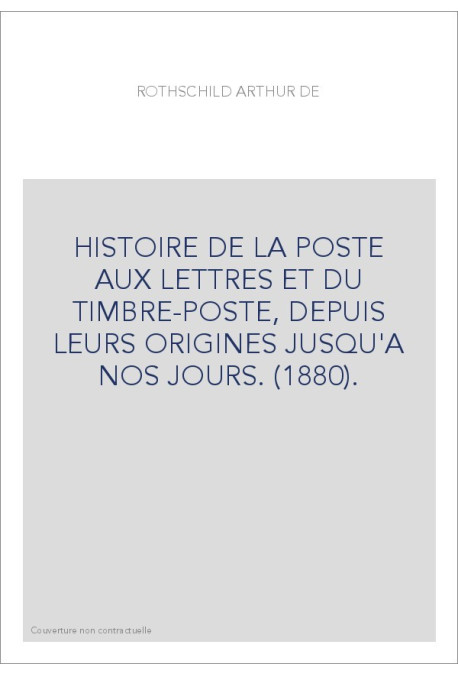 ROTHSCHILD ARTHUR DE

HISTOIRE DE LA POSTE AUX LETTRES ET DU TIMBRE-POSTE, DEPUIS LEURS ORIGINES JUSQU'A NOS JOURS. (1880).

Couverture non contractuelle